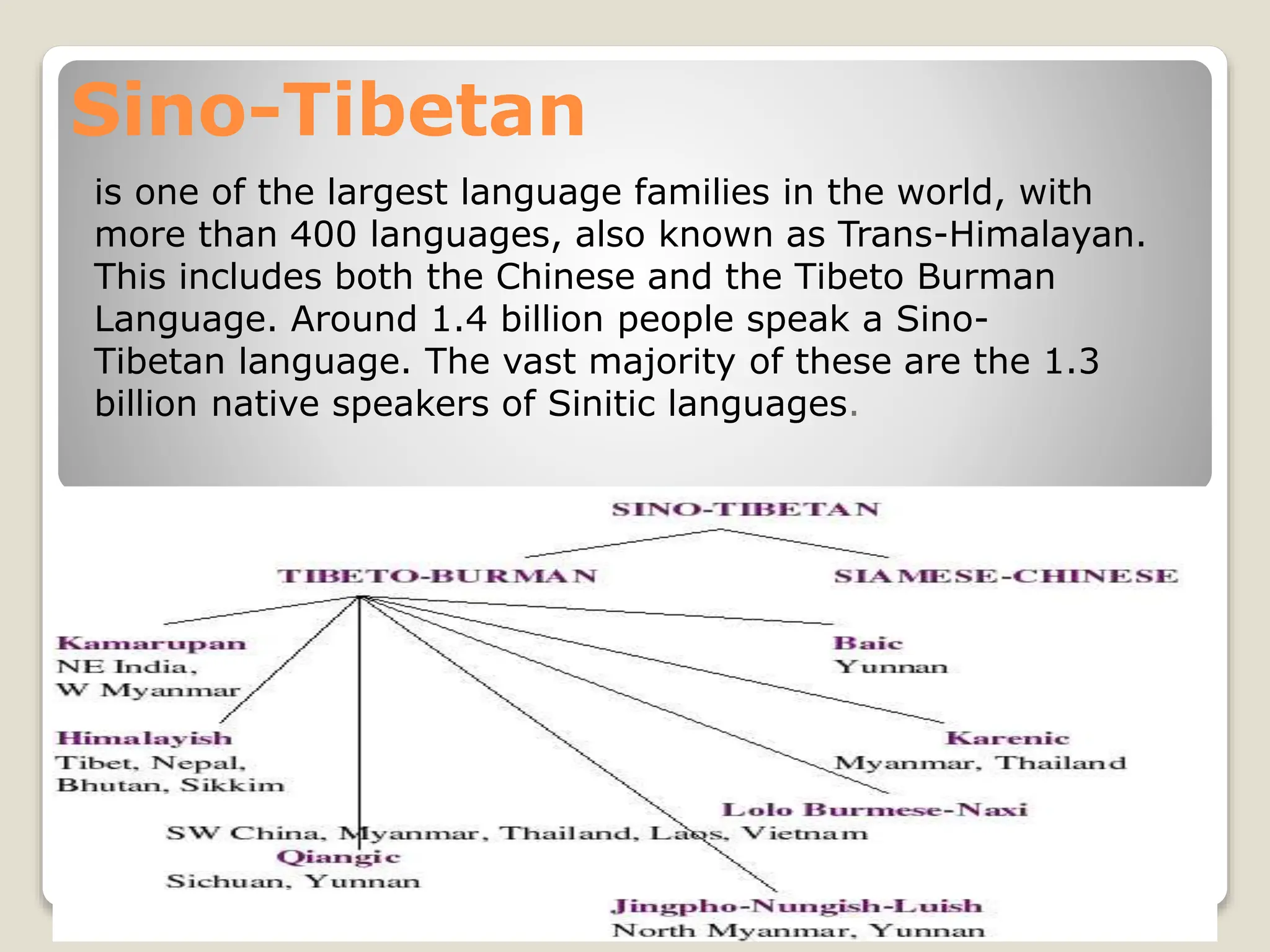 Sino-Tibetan

is one of the largest language families in the world, with more than 400 languages, also known as Trans-Himalayan. This includes both the Chinese and the Tibeto Burman Language. Around 1.4 billion people speak a Sino-Tibetan language. The vast majority of these are the 1.3 billion native speakers of Sinitic languages.

SINO-TIBETAN

TIBETO-BURMAN

SIAMESE-CHINESE

Kamarupan
NE India,
W Myanmar

Baic
Yunnan

Himalayish
Tibet, Nepal,
Bhutan, Sikkim

Karenic
Myanmar, Thailand

Lolo Burmese-Naxi
SW China, Myanmar, Thailand, Laos, Vietnam

Qiangic
Sichuan, Yunnan

Jingpho-Nungish-Luish
North Myanmar, Yunnan